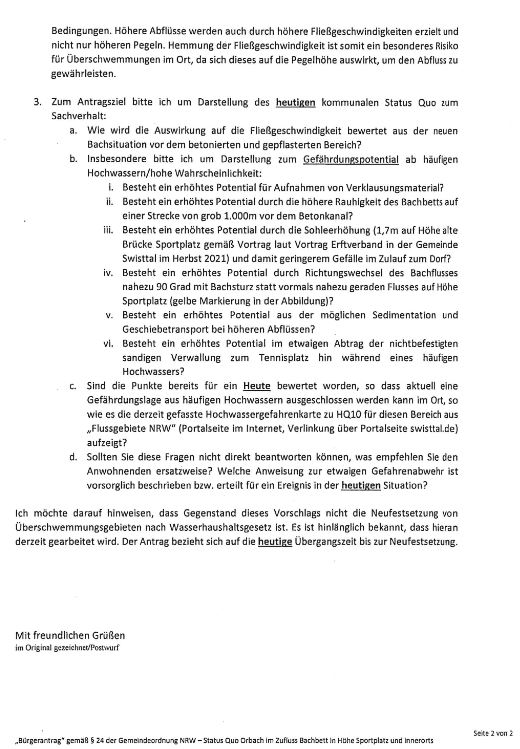 Bedingungen. Höhere Abflüsse werden auch durch höhere Fließgeschwindigkeiten erzielt und nicht nur höheren Pegeln. Hemmung der Fließgeschwindigkeit ist somit ein besonderes Risiko für Überschwemmungen im Ort, da sich dieses auf die Pegelhöhe auswirkt, um den Abfluss zu gewährleisten.

3. Zum Antragsziel bitte ich um Darstellung des heutigen kommunalen Status Quo zum Sachverhalt:

a. Wie wird die Auswirkung auf die Fließgeschwindigkeit bewertet aus der neuen Bachsituation vor dem betonierten und gepflasterten Bereich?

b. Insbesondere bitte ich um Darstellung zum Gefährdungspotential ab häufigen Hochwassern/hohe Wahrscheinlichkeit:

i. Besteht ein erhöhtes Potential für Aufnahmen von Verklausungsmaterial?

ii. Besteht ein erhöhtes Potential durch die höhere Rauhigkeit des Bachbetts auf einer Strecke von grob 1.000m vor dem Betonkanal?

iii. Besteht ein erhöhtes Potential durch die Sohleerhöhung (1,7m auf Höhe alte Brücke Sportplatz gemäß Vortrag laut Vortrag Erftverband in der Gemeinde Swisttal im Herbst 2021) und damit geringerem Gefälle im Zulauf zum Dorf?

iv. Besteht ein erhöhtes Potential durch Richtungswechsel des Bachflusses nahezu 90 Grad mit Bachsturz statt vormals nahezu geraden Flusses auf Höhe Sportplatz (gelbe Markierung in der Abbildung)?

v. Besteht ein erhöhtes Potential aus der möglichen Sedimentation und Geschiebetransport bei höheren Abflüssen?

vi. Besteht ein erhöhtes Potential im etwaigen Abtrag der nichtbefestigten sandigen Verwallung zum Tennisplatz hin während eines häufigen Hochwassers?

c. Sind die Punkte bereits für ein Heute bewertet worden, so dass aktuell eine Gefährdungslage aus häufigen Hochwassern ausgeschlossen werden kann im Ort, so wie es die derzeit gefasste Hochwassergefahrenkarte zu HQ10 für diesen Bereich aus „Flussgebiete NRW" (Portalseite im Internet, Verlinkung über Portalseite swisttal.de) aufzeigt?

d. Sollten Sie diese Fragen nicht direkt beantworten können, was empfehlen Sie den Anwohnenden ersatzweise? Welche Anweisung zur etwaigen Gefahrenabwehr ist vorsorglich beschrieben bzw. erteilt für ein Ereignis in der heutigen Situation?

Ich möchte darauf hinweisen, dass Gegenstand dieses Vorschlags nicht die Neufestsetzung von Überschwemmungsgebieten nach Wasserhaushaltsgesetz ist. Es ist hinlänglich bekannt, dass hieran derzeit gearbeitet wird. Der Antrag bezieht sich auf die heutige Übergangszeit bis zur Neufestsetzung.

Mit freundlichen Grüßen
im Original gezeichnet/Postwurf

„Bürgerantrag" gemäß § 24 der Gemeindeordnung NRW – Status Quo Orbach im Zufluss Bachbett in Höhe Sportplatz und innerorts

Seite 2 von 2